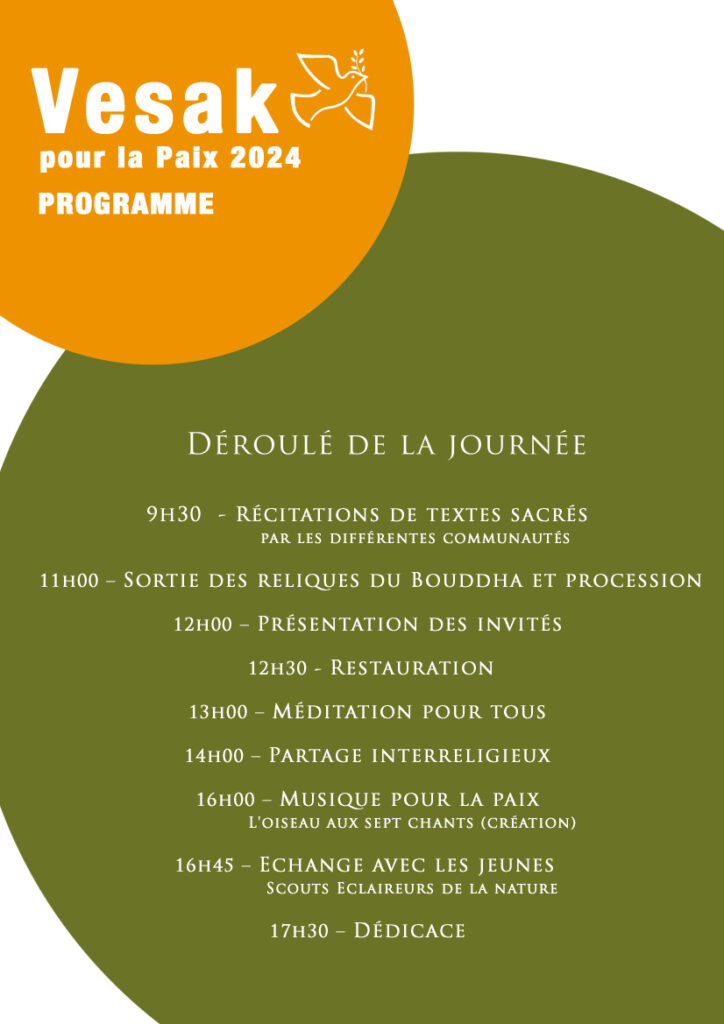 Vesak
pour la Paix 2024
PROGRAMME

Déroulé de la journée

9h30 - Récitations de textes sacrés
par les différentes communautés

11h00 – Sortie des reliques du Bouddha et procession

12h00 – Présentation des invités

12h30 - Restauration

13h00 – Méditation pour tous

14h00 – Partage interreligieux

16h00 – Musique pour la paix
L'oiseau aux sept chants (création)

16h45 – Echange avec les jeunes
Scouts Eclaireurs de la nature

17h30 – Dédicace